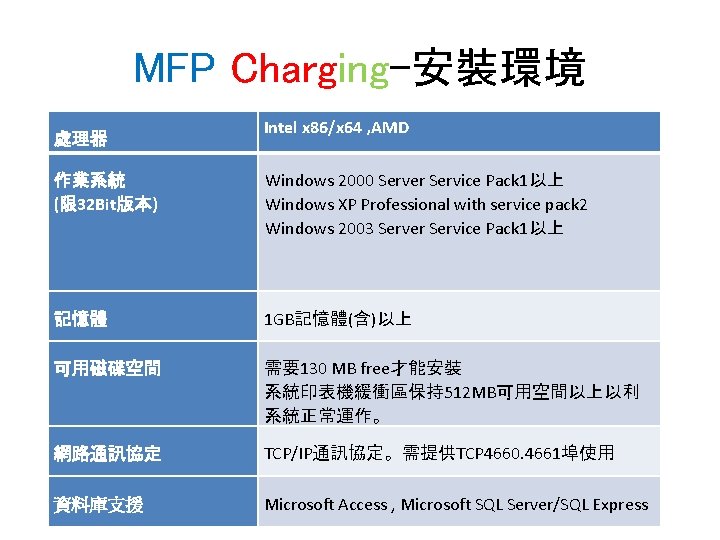 MFP Charging-安裝環境

| 處理器 | Intel x86/x64 ,AMD |
|---|---|
| 作業系統 (限32Bit版本) | Windows 2000 Server Service Pack1以上 Windows XP Professional with service pack2 Windows 2003 Server Service Pack1以上 |
| 記憶體 | 1GB記憶體(含)以上 |
| 可用磁碟空間 | 需要130 MB free才能安裝 系統印表機緩衝區保持512MB可用空間以上以利系統正常運作。 |
| 網路通訊協定 | TCP/IP通訊協定。需提供TCP4660.4661埠使用 |
| 資料庫支援 | Microsoft Access , Microsoft SQL Server/SQL Express |